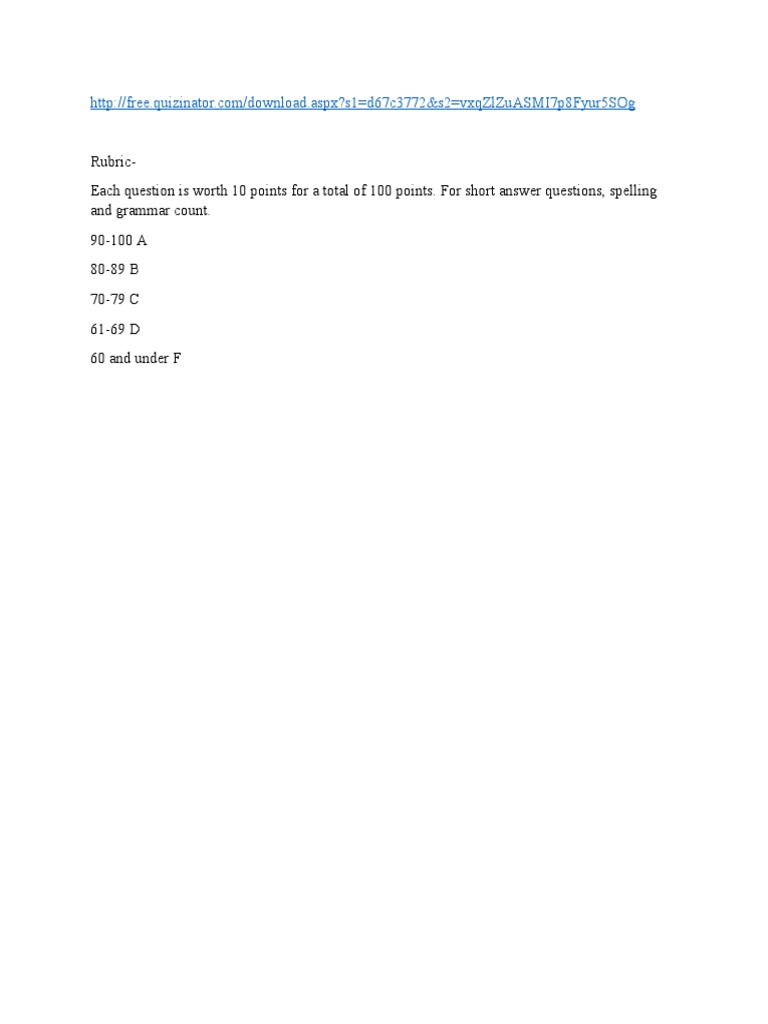 http://free.quizinator.com/download.aspx?s1=d67c3772&s2=vxqZlZuASMI7p8Fyur5SOg

Rubric-

Each question is worth 10 points for a total of 100 points. For short answer questions, spelling and grammar count.

90-100 A

80-89 B

70-79 C

61-69 D

60 and under F